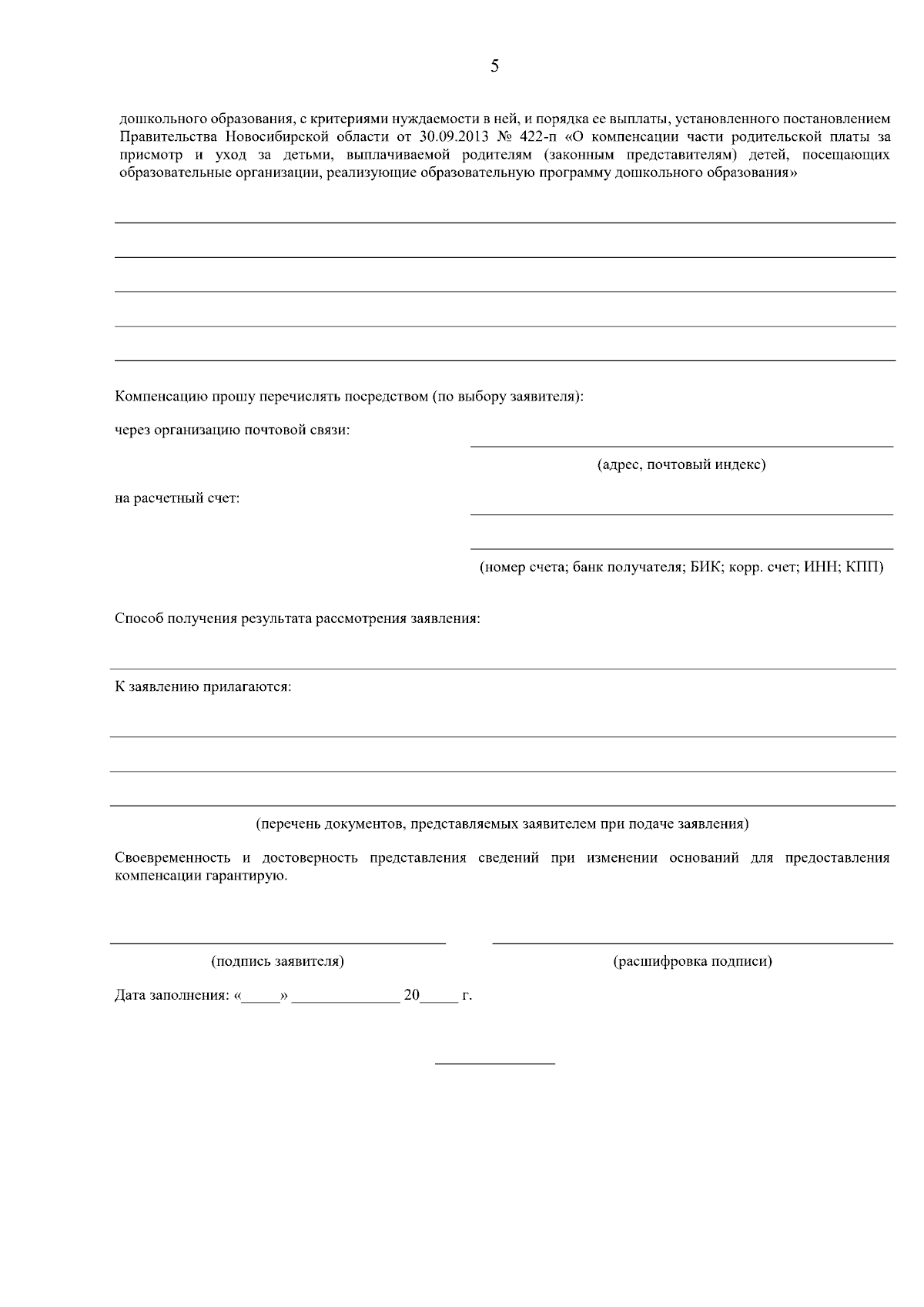 5

дошкольного образования, с критериями нуждаемости в ней, и порядка ее выплаты, установленного постановлением Правительства Новосибирской области от 30.09.2013 № 422-п «О компенсации части родительской платы за присмотр и уход за детьми, выплачиваемой родителям (законным представителям) детей, посещающих образовательные организации, реализующие образовательную программу дошкольного образования»

Компенсацию прошу перечислять посредством (по выбору заявителя):

через организацию почтовой связи:

(адрес, почтовый индекс)

на расчетный счет:

(номер счета; банк получателя; БИК; корр. счет; ИНН; КПП)

Способ получения результата рассмотрения заявления:

К заявлению прилагаются:

(перечень документов, представляемых заявителем при подаче заявления)

Своевременность и достоверность представления сведений при изменении оснований для предоставления компенсации гарантирую.

(подпись заявителя)

(расшифровка подписи)

Дата заполнения: «_____» ______________ 20_____ г.